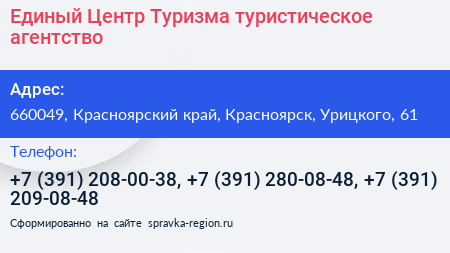 Единый Центр Туризма туристическое агентство

Адрес:

660049, Красноярский край, Красноярск, Урицкого, 61

Телефон:

+7 (391) 208-00-38, +7 (391) 280-08-48, +7 (391) 209-08-48

Сформированно на сайте spravka-region.ru